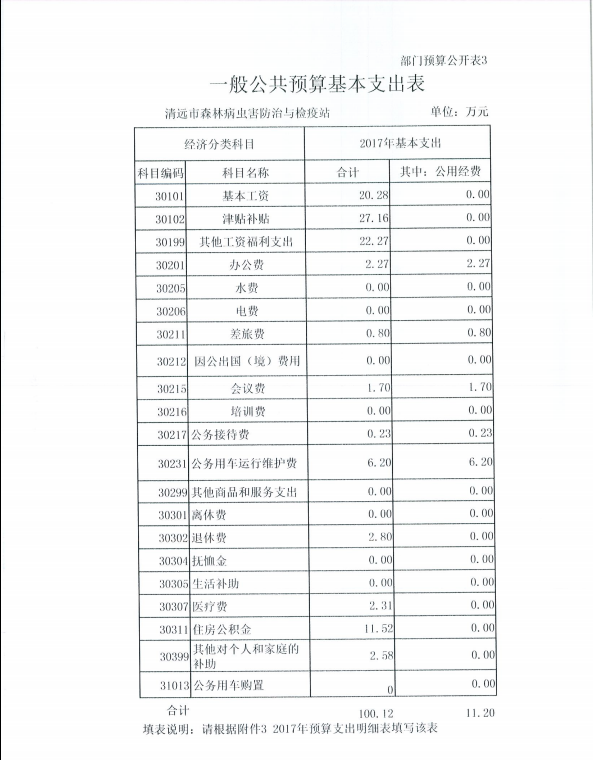 部门预算公开表3

一般公共预算基本支出表

清远市森林病虫害防治与检疫站　　单位：万元

| 经济分类科目 | | 2017年基本支出 | |
|---|---|---|---|
| 科目编码 | 科目名称 | 合计 | 其中：公用经费 |
| 30101 | 基本工资 | 20.28 | 0.00 |
| 30102 | 津贴补贴 | 27.16 | 0.00 |
| 30199 | 其他工资福利支出 | 22.27 | 0.00 |
| 30201 | 办公费 | 2.27 | 2.27 |
| 30205 | 水费 | 0.00 | 0.00 |
| 30206 | 电费 | 0.00 | 0.00 |
| 30211 | 差旅费 | 0.80 | 0.80 |
| 30212 | 因公出国（境）费用 | 0.00 | 0.00 |
| 30215 | 会议费 | 1.70 | 1.70 |
| 30216 | 培训费 | 0.00 | 0.00 |
| 30217 | 公务接待费 | 0.23 | 0.23 |
| 30231 | 公务用车运行维护费 | 6.20 | 6.20 |
| 30299 | 其他商品和服务支出 | 0.00 | 0.00 |
| 30301 | 离休费 | 0.00 | 0.00 |
| 30302 | 退休费 | 2.80 | 0.00 |
| 30304 | 抚恤金 | 0.00 | 0.00 |
| 30305 | 生活补助 | 0.00 | 0.00 |
| 30307 | 医疗费 | 2.31 | 0.00 |
| 30311 | 住房公积金 | 11.52 | 0.00 |
| 30399 | 其他对个人和家庭的补助 | 2.58 | 0.00 |
| 31013 | 公务用车购置 | 0 | 0.00 |
| 合计 | | 100.12 | 11.20 |

填表说明：请根据附件3 2017年预算支出明细表填写该表